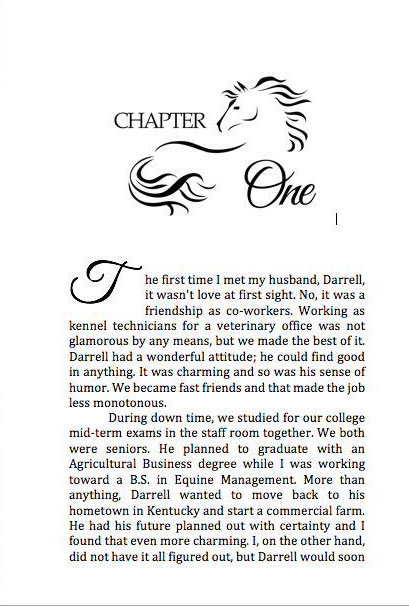 CHAPTER One

The first time I met my husband, Darrell, it wasn't love at first sight. No, it was a friendship as co-workers. Working as kennel technicians for a veterinary office was not glamorous by any means, but we made the best of it. Darrell had a wonderful attitude; he could find good in anything. It was charming and so was his sense of humor. We became fast friends and that made the job less monotonous.

During down time, we studied for our college mid-term exams in the staff room together. We both were seniors. He planned to graduate with an Agricultural Business degree while I was working toward a B.S. in Equine Management. More than anything, Darrell wanted to move back to his hometown in Kentucky and start a commercial farm. He had his future planned out with certainty and I found that even more charming. I, on the other hand, did not have it all figured out, but Darrell would soon